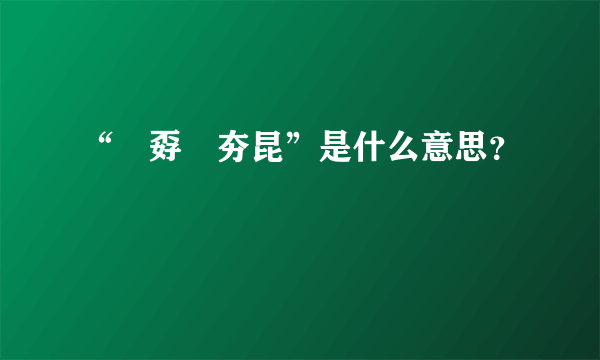 “ 孬 夯昆”是什么意思？